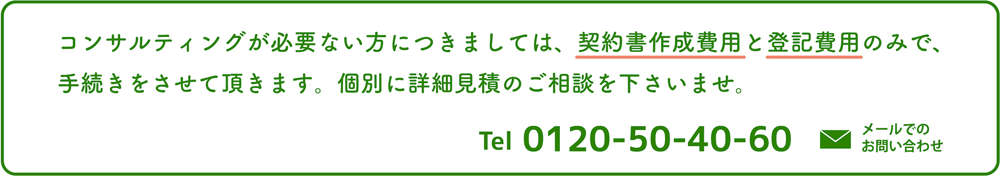 コンサルティングが必要ない方につきましては、契約書作成費用と登記費用のみで、手続きをさせて頂きます。個別に詳細見積のご相談を下さいませ。

Tel 0120-50-40-60

メールでのお問い合わせ